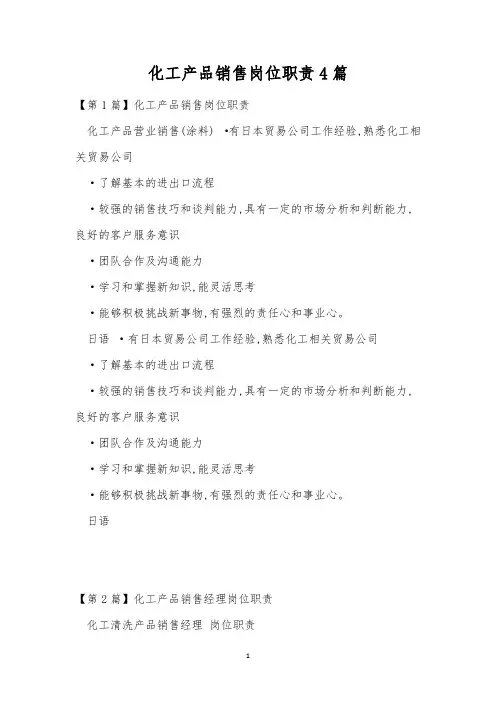 化工产品销售岗位职责4篇

【第1篇】化工产品销售岗位职责

化工产品营业销售(涂料) •有日本贸易公司工作经验,熟悉化工相关贸易公司

•了解基本的进出口流程

•较强的销售技巧和谈判能力,具有一定的市场分析和判断能力,良好的客户服务意识

•团队合作及沟通能力

•学习和掌握新知识,能灵活思考

•能够积极挑战新事物,有强烈的责任心和事业心。

日语 •有日本贸易公司工作经验,熟悉化工相关贸易公司

•了解基本的进出口流程

•较强的销售技巧和谈判能力,具有一定的市场分析和判断能力,良好的客户服务意识

•团队合作及沟通能力

•学习和掌握新知识,能灵活思考

•能够积极挑战新事物,有强烈的责任心和事业心。

日语

【第2篇】化工产品销售经理岗位职责

化工清洗产品销售经理 岗位职责

1